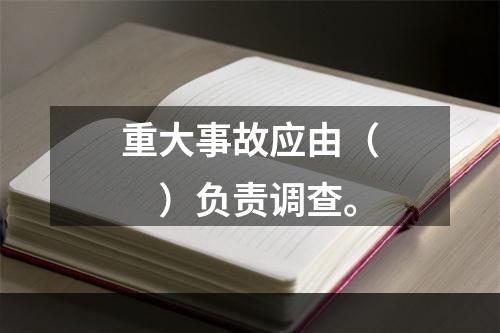 重大事故应由（ ）负责调查。